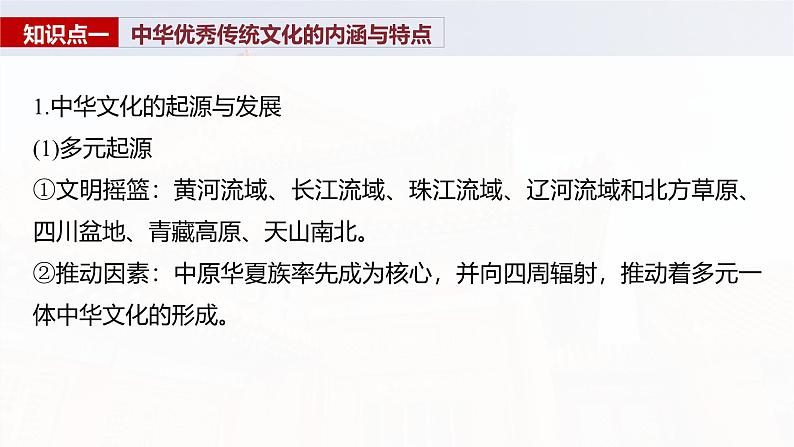 知识点一 中华优秀传统文化的内涵与特点

1.中华文化的起源与发展

(1)多元起源

①文明摇篮：黄河流域、长江流域、珠江流域、辽河流域和北方草原、四川盆地、青藏高原、天山南北。

②推动因素：中原华夏族率先成为核心，并向四周辐射，推动着多元一体中华文化的形成。